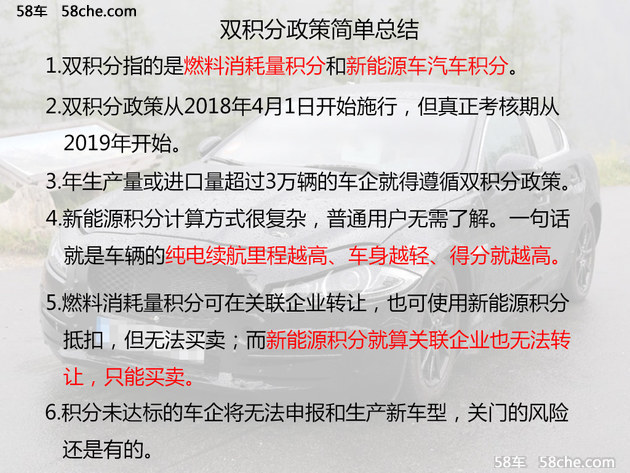 58车 58che.com

双积分政策简单总结

1.双积分指的是燃料消耗量积分和新能源车汽车积分。

2.双积分政策从2018年4月1日开始施行，但真正考核期从2019年开始。

3.年生产量或进口量超过3万辆的车企就得遵循双积分政策。

4.新能源积分计算方式很复杂，普通用户无需了解。一句话就是车辆的纯电续航里程越高、车身越轻、得分就越高。

5.燃料消耗量积分可在关联企业转让，也可使用新能源积分抵扣，但无法买卖；而新能源积分就算关联企业也无法转让，只能买卖。

6.积分未达标的车企将无法申报和生产新车型，关门的风险还是有的。

58车 58che.com